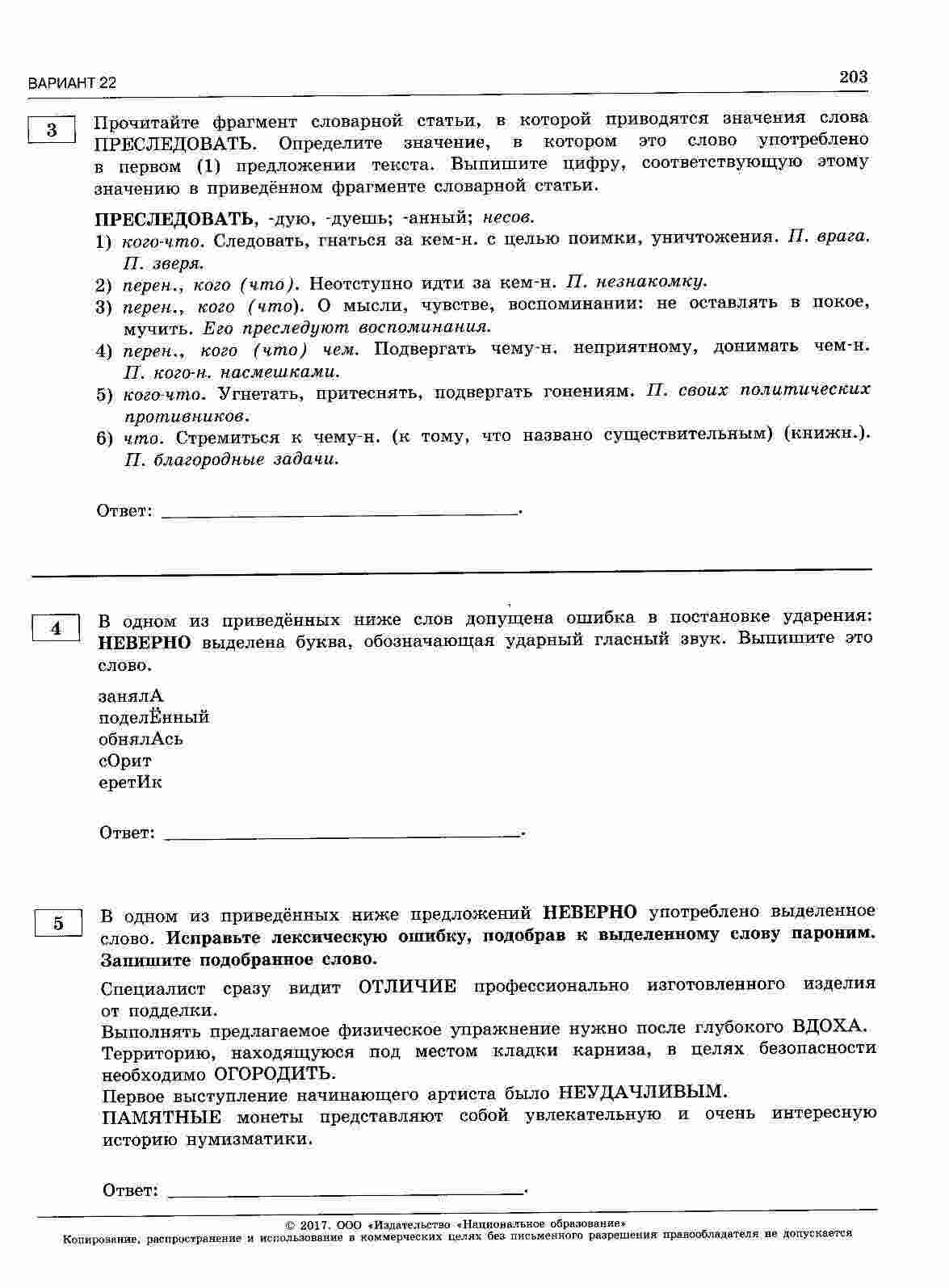 ВАРИАНТ 22

203

3

Прочитайте фрагмент словарной статьи, в которой приводятся значения слова ПРЕСЛЕДОВАТЬ. Определите значение, в котором это слово употреблено в первом (1) предложении текста. Выпишите цифру, соответствующую этому значению в приведённом фрагменте словарной статьи.

ПРЕСЛЕДОВАТЬ, -дую, -дуешь; -анный; несов.

1) кого-что. Следовать, гнаться за кем-н. с целью поимки, уничтожения. П. врага. П. зверя.
2) перен., кого (что). Неотступно идти за кем-н. П. незнакомку.
3) перен., кого (что). О мысли, чувстве, воспоминании: не оставлять в покое, мучить. Его преследуют воспоминания.
4) перен., кого (что) чем. Подвергать чему-н. неприятному, донимать чем-н. П. кого-н. насмешками.
5) кого-что. Угнетать, притеснять, подвергать гонениям. П. своих политических противников.
6) что. Стремиться к чему-н. (к тому, что названо существительным) (книжн.). П. благородные задачи.

Ответ: ____.

4

В одном из приведённых ниже слов допущена ошибка в постановке ударения: НЕВЕРНО выделена буква, обозначающая ударный гласный звук. Выпишите это слово.

занялА
поделЁнный
обнялАсь
сОрит
еретИк

Ответ: ____.

5

В одном из приведённых ниже предложений НЕВЕРНО употреблено выделенное слово. Исправьте лексическую ошибку, подобрав к выделенному слову пароним. Запишите подобранное слово.

Специалист сразу видит ОТЛИЧИЕ профессионально изготовленного изделия от подделки.
Выполнять предлагаемое физическое упражнение нужно после глубокого ВДОХА.
Территорию, находящуюся под местом кладки карниза, в целях безопасности необходимо ОГОРОДИТЬ.
Первое выступление начинающего артиста было НЕУДАЧЛИВЫМ.
ПАМЯТНЫЕ монеты представляют собой увлекательную и очень интересную историю нумизматики.

Ответ: ____.

© 2017. ООО «Издательство «Национальное образование»
Копирование, распространение и использование в коммерческих целях без письменного разрешения правообладателя не допускается